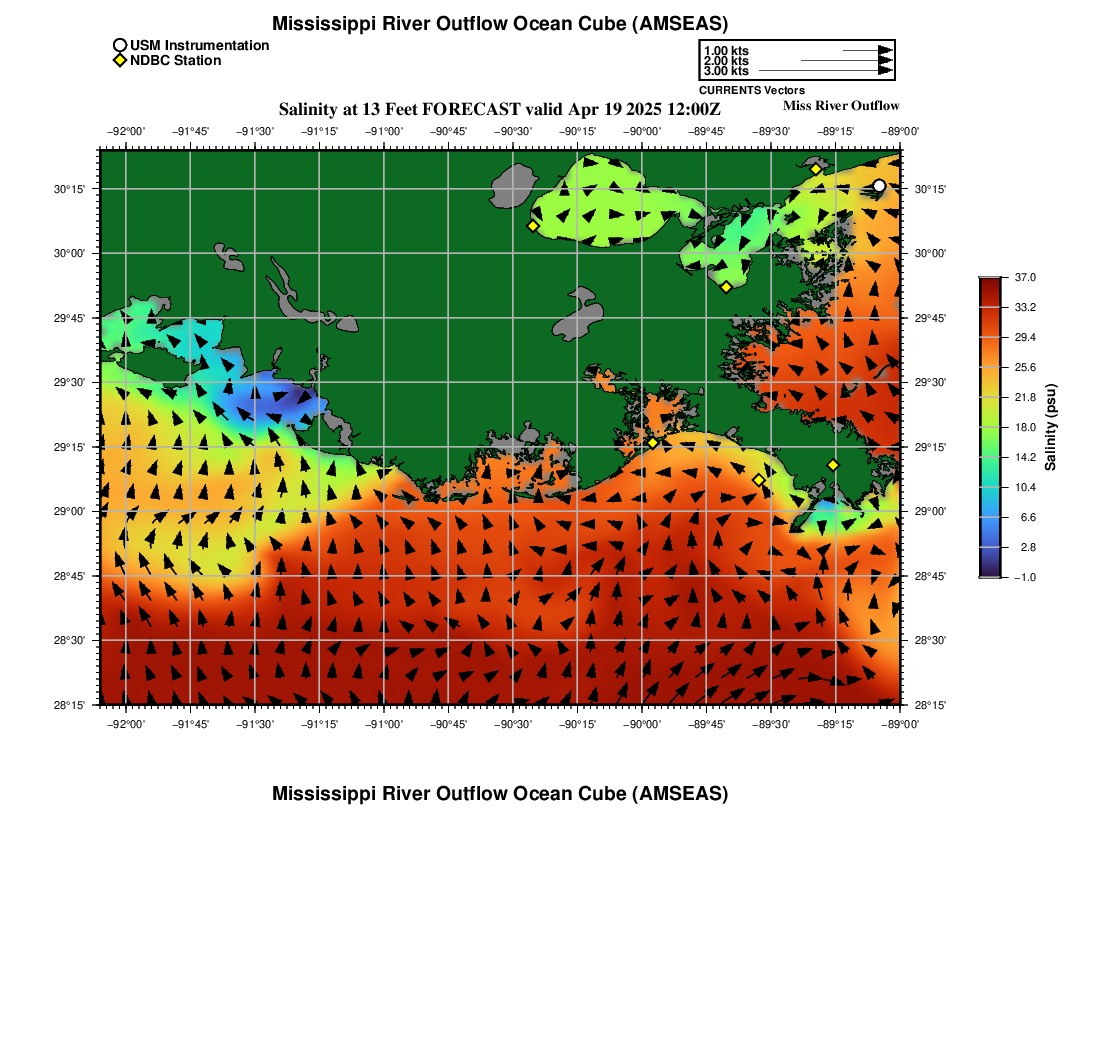 Mississippi River Outflow Ocean Cube (AMSEAS)

USM Instrumentation
NDBC Station

1.00 kts
2.00 kts
3.00 kts
CURRENTS Vectors

Salinity at 13 Feet FORECAST valid Apr 19 2025 12:00Z

Miss River Outflow

−92°00' −91°45' −91°30' −91°15' −91°00' −90°45' −90°30' −90°15' −90°00' −89°45' −89°30' −89°15' −89°00'

30°15'
30°00'
29°45'
29°30'
29°15'
29°00'
28°45'
28°30'
28°15'

30°15'
30°00'
29°45'
29°30'
29°15'
29°00'
28°45'
28°30'
28°15'

−92°00' −91°45' −91°30' −91°15' −91°00' −90°45' −90°30' −90°15' −90°00' −89°45' −89°30' −89°15' −89°00'

37.0
33.2
29.4
25.6
21.8
18.0
14.2
10.4
6.6
2.8
−1.0
Salinity (psu)

Mississippi River Outflow Ocean Cube (AMSEAS)